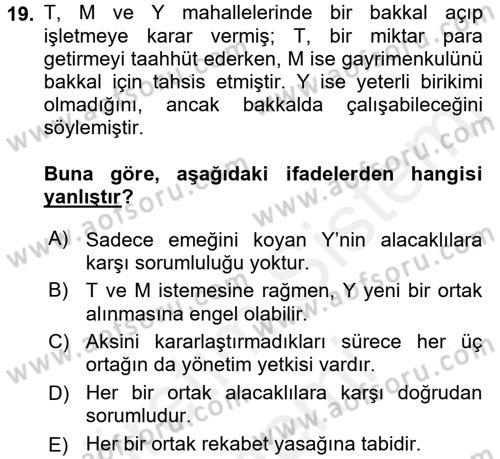 19. T, M ve Y mahallelerinde bir bakkal açıp işletmeye karar vermiş; T, bir miktar para getirmeyi taahhüt ederken, M ise gayrimenkulünü bakkal için tahsis etmiştir. Y ise yeterli birikimi olmadığını, ancak bakkalda çalışabileceğini söylemiştir.

Buna göre, aşağıdaki ifadelerden hangisi yanlıştır?

A) Sadece emeğini koyan Y'nin alacaklılara karşı sorumluluğu yoktur.
B) T ve M istemesine rağmen, Y yeni bir ortak alınmasına engel olabilir.
C) Aksini kararlaştırmadıkları sürece her üç ortağın da yönetim yetkisi vardır.
D) Her bir ortak alacaklılara karşı doğrudan sorumludur.
E) Her bir ortak rekabet yasağına tabidir.

www.aofsoru.com